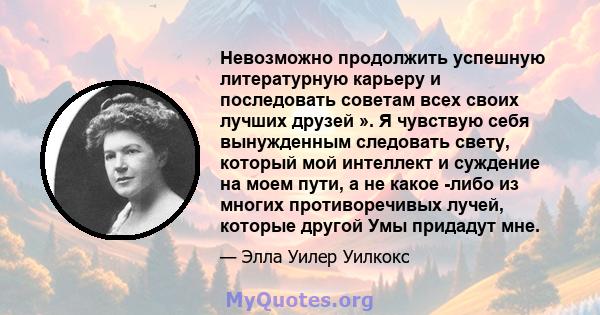 Невозможно продолжить успешную литературную карьеру и последовать советам всех своих лучших друзей ». Я чувствую себя вынужденным следовать свету, который мой интеллект и суждение на моем пути, а не какое -либо из многих противоречивых лучей, которые другой Умы придадут мне.

— Элла Уилер Уилкокс

MyQuotes.org